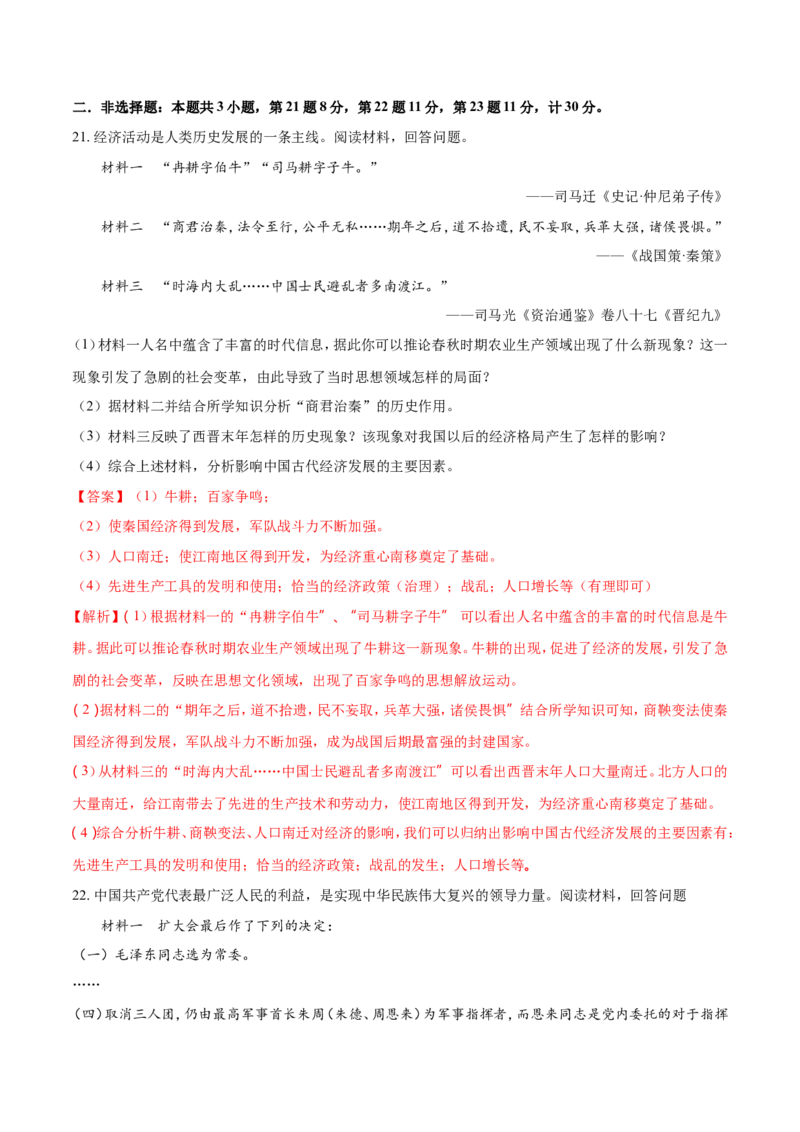 二．非选择题：本题共3小题，第21题8分，第22题11分，第23题11分，计30分。

21.经济活动是人类历史发展的一条主线。阅读材料，回答问题。

材料一 “冉耕字伯牛”“司马耕字子牛。”

——司马迁《史记·仲尼弟子传》

材料二 “商君治秦，法令至行，公平无私……期年之后，道不拾遗，民不妄取，兵革大强，诸侯畏惧。”

——《战国策·秦策》

材料三 “时海内大乱……中国士民避乱者多南渡江。”

——司马光《资治通鉴》卷八十七《晋纪九》

(1)材料一人名中蕴含了丰富的时代信息，据此你可以推论春秋时期农业生产领域出现了什么新现象？这一现象引发了急剧的社会变革，由此导致了当时思想领域怎样的局面？

（2）据材料二并结合所学知识分析“商君治秦”的历史作用。

（3）材料三反映了西晋末年怎样的历史现象？该现象对我国以后的经济格局产生了怎样的影响？

（4）综合上述材料，分析影响中国古代经济发展的主要因素。

【答案】（1）牛耕；百家争鸣；

（2）使秦国经济得到发展，军队战斗力不断加强。

（3）人口南迁；使江南地区得到开发，为经济重心南移奠定了基础。

（4）先进生产工具的发明和使用；恰当的经济政策（治理）；战乱；人口增长等（有理即可）

【解析】(1)根据材料一的“冉耕字伯牛”、“司马耕字子牛” 可以看出人名中蕴含的丰富的时代信息是牛耕。据此可以推论春秋时期农业生产领域出现了牛耕这一新现象。牛耕的出现，促进了经济的发展，引发了急剧的社会变革，反映在思想文化领域，出现了百家争鸣的思想解放运动。

(2)据材料二的“期年之后，道不拾遗，民不妄取，兵革大强，诸侯畏惧”结合所学知识可知，商鞅变法使秦国经济得到发展，军队战斗力不断加强，成为战国后期最富强的封建国家。

(3)从材料三的“时海内大乱……中国士民避乱者多南渡江”可以看出西晋末年人口大量南迁。北方人口的大量南迁，给江南带去了先进的生产技术和劳动力，使江南地区得到开发，为经济重心南移奠定了基础。

(4)综合分析牛耕、商鞅变法、人口南迁对经济的影响，我们可以归纳出影响中国古代经济发展的主要因素有：先进生产工具的发明和使用；恰当的经济政策；战乱的发生；人口增长等。

22.中国共产党代表最广泛人民的利益，是实现中华民族伟大复兴的领导力量。阅读材料，回答问题

材料一 扩大会最后作了下列的决定：

（一）毛泽东同志选为常委。

……

(四)取消三人团，仍由最高军事首长朱周(朱德、周恩来)为军事指挥者，而恩来同志是党内委托的对于指挥